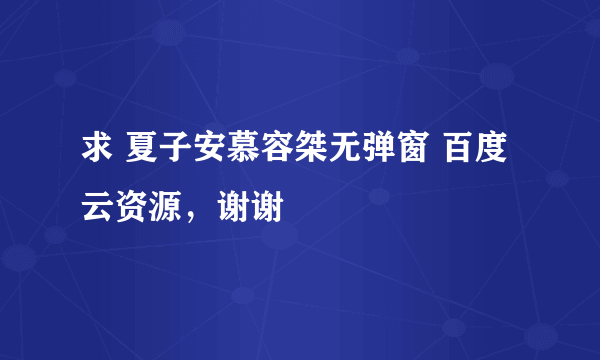 求 夏子安慕容桀无弹窗 百度云资源，谢谢